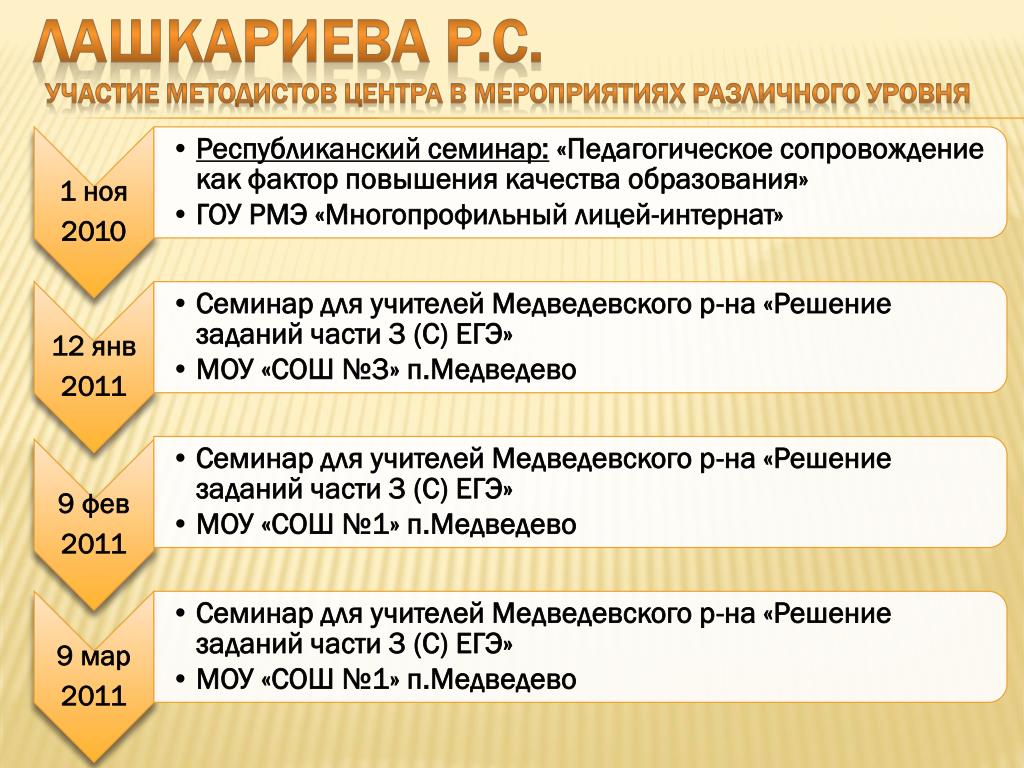 ЛАШКАРИЕВА Р.С.

УЧАСТИЕ МЕТОДИСТОВ ЦЕНТРА В МЕРОПРИЯТИЯХ РАЗЛИЧНОГО УРОВНЯ

1 ноя 2010

• Республиканский семинар: «Педагогическое сопровождение как фактор повышения качества образования»
• ГОУ РМЭ «Многопрофильный лицей-интернат»

12 янв 2011

• Семинар для учителей Медведевского р-на «Решение заданий части 3 (С) ЕГЭ»
• МОУ «СОШ №3» п.Медведево

9 фев 2011

• Семинар для учителей Медведевского р-на «Решение заданий части 3 (С) ЕГЭ»
• МОУ «СОШ №1» п.Медведево

9 мар 2011

• Семинар для учителей Медведевского р-на «Решение заданий части 3 (С) ЕГЭ»
• МОУ «СОШ №1» п.Медведево